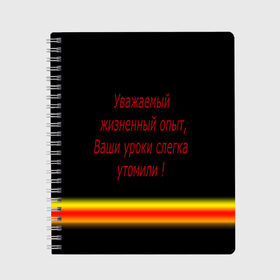 Уважаемый жизненный опыт, Ваши уроки слегка утомили !